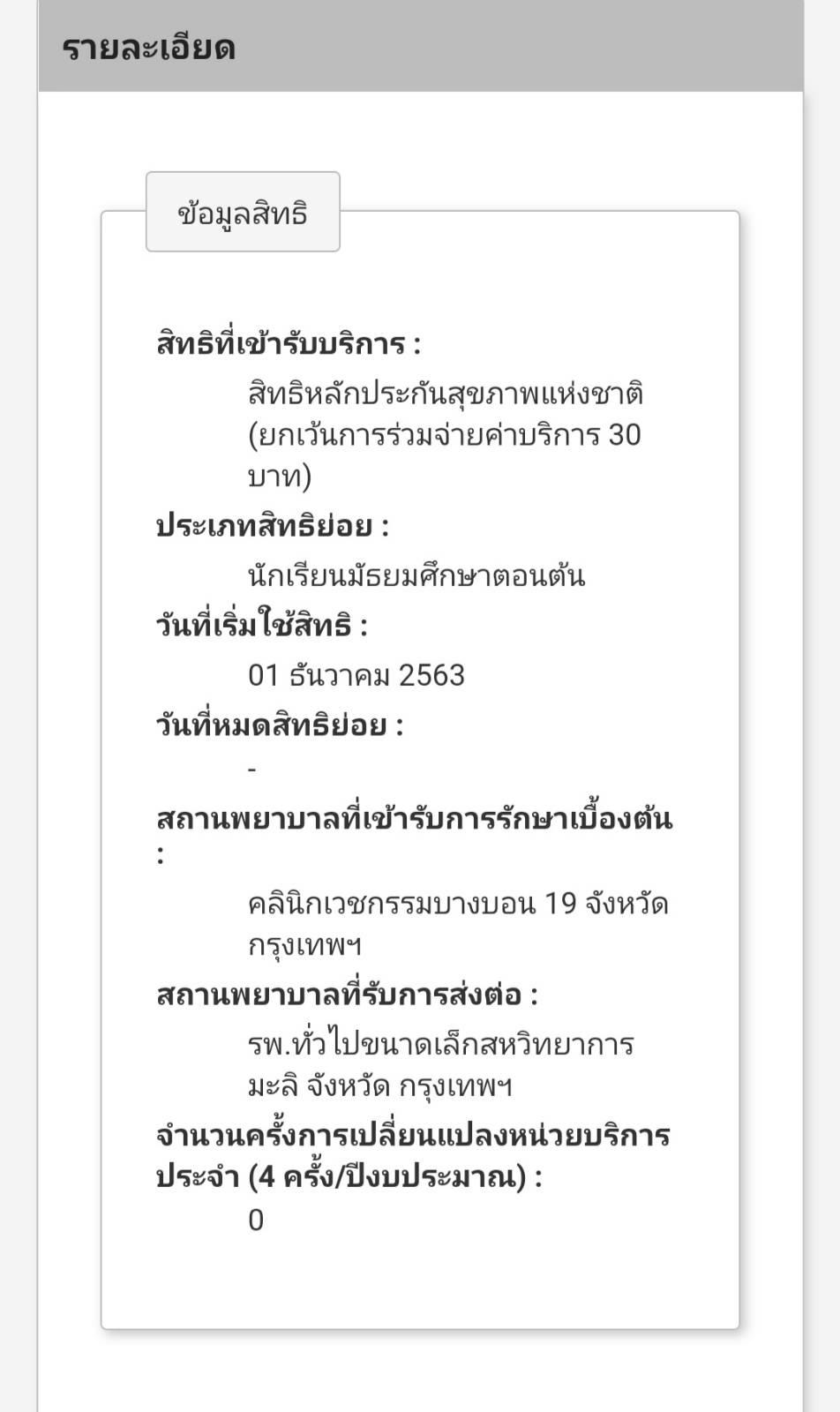 รายละเอียด

ข้อมูลสิทธิ

สิทธิที่เข้ารับบริการ :

สิทธิหลักประกันสุขภาพแห่งชาติ (ยกเว้นการร่วมจ่ายค่าบริการ 30 บาท)

ประเภทสิทธิย่อย :

นักเรียนมัธยมศึกษาตอนต้น

วันที่เริ่มใช้สิทธิ :

01 ธันวาคม 2563

วันที่หมดสิทธิย่อย :

-

สถานพยาบาลที่เข้ารับการรักษาเบื้องต้น :

คลินิกเวชกรรมบางบอน 19 จังหวัด กรุงเทพฯ

สถานพยาบาลที่รับการส่งต่อ :

รพ.ทั่วไปขนาดเล็กสหวิทยาการ มะลิ จังหวัด กรุงเทพฯ

จำนวนครั้งการเปลี่ยนแปลงหน่วยบริการประจำ (4 ครั้ง/ปีงบประมาณ) :

0